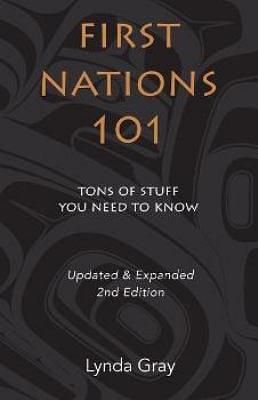 FIRST NATIONS 101

TONS OF STUFF YOU NEED TO KNOW

Updated & Expanded 2nd Edition

Lynda Gray